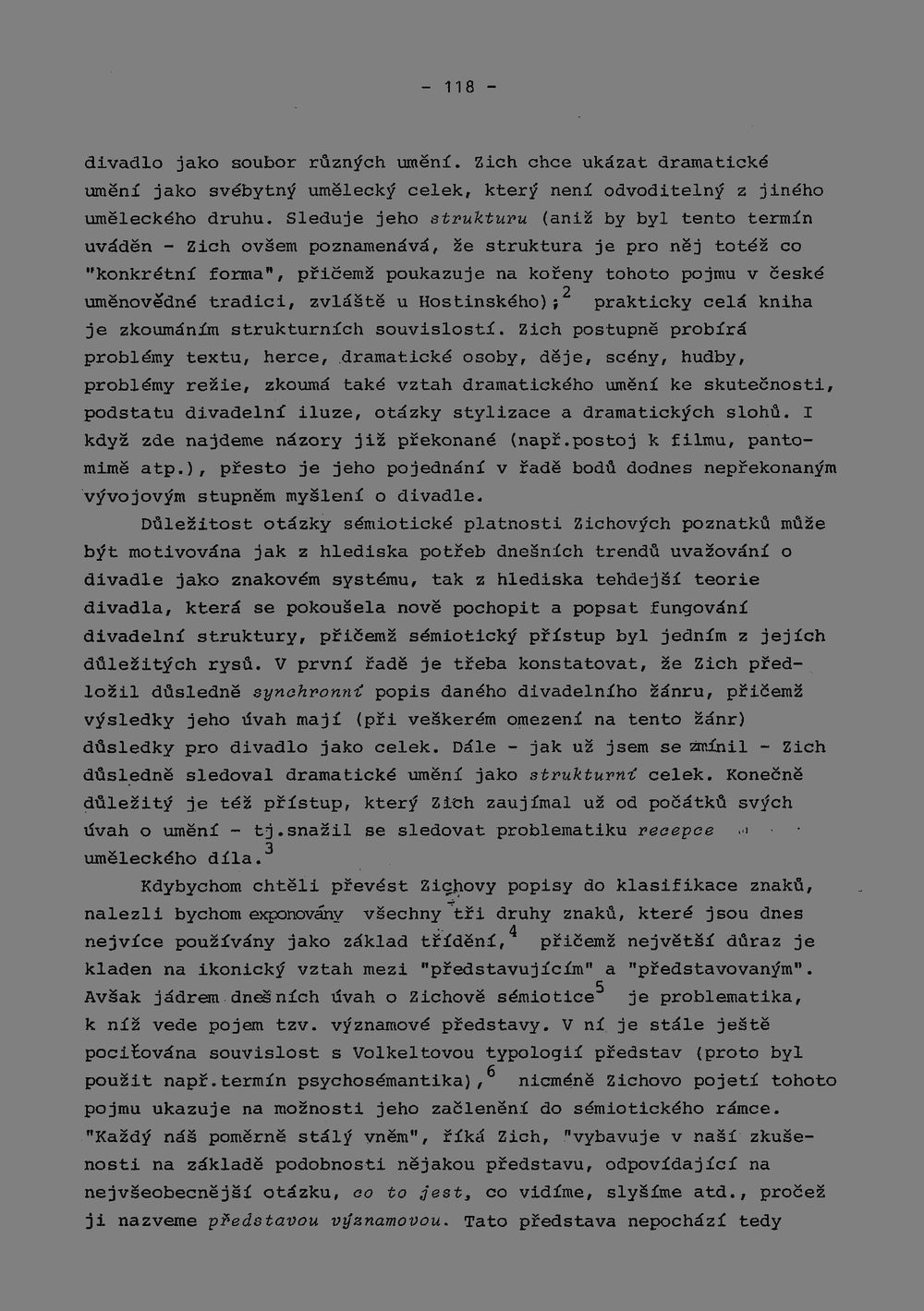 - 118 -

divadlo jako soubor různých umění. Zich chce ukázat dramatické umění jako svébytný umělecký celek, který není odvoditelný z jiného uměleckého druhu. Sleduje jeho strukturu (aniž by byl tento termín uváděn - Zich ovšem poznamenává, že struktura je pro něj totéž co "konkrétní forma", přičemž poukazuje na kořeny tohoto pojmu v české uměnovědné tradici, zvláště u Hostinského);$^{2}$ prakticky celá kniha je zkoumáním strukturních souvislostí. Zich postupně probírá problémy textu, herce, dramatické osoby, děje, scény, hudby, problémy režie, zkoumá také vztah dramatického umění ke skutečnosti, podstatu divadelní iluze, otázky stylizace a dramatických slohů. I když zde najdeme názory již překonané (např.postoj k filmu, pantomimě atp.), přesto je jeho pojednání v řadě bodů dodnes nepřekonaným vývojovým stupněm myšlení o divadle.

Důležitost otázky sémiotické platnosti Zichových poznatků může být motivována jak z hlediska potřeb dnešních trendů uvažování o divadle jako znakovém systému, tak z hlediska tehdejší teorie divadla, která se pokoušela nově pochopit a popsat fungování divadelní struktury, přičemž sémiotický přístup byl jedním z jejích důležitých rysů. V první řadě je třeba konstatovat, že Zich předložil důsledně synchronní popis daného divadelního žánru, přičemž výsledky jeho úvah mají (při veškerém omezení na tento žánr) důsledky pro divadlo jako celek. Dále - jak už jsem se zmínil - Zich důsledně sledoval dramatické umění jako strukturní celek. Konečně důležitý je též přístup, který Zich zaujímal už od počátků svých úvah o umění - tj.snažil se sledovat problematiku recepce uměleckého díla.$^{3}$

Kdybychom chtěli převést Zichovy popisy do klasifikace znaků, nalezli bychom exponovány všechny tři druhy znaků, které jsou dnes nejvíce používány jako základ třídění,$^{4}$ přičemž největší důraz je kladen na ikonický vztah mezi "představujícím" a "představovaným". Avšak jádrem dnešních úvah o Zichově sémiotice$^{5}$ je problematika, k níž vede pojem tzv. významové představy. V ní je stále ještě pociťována souvislost s Volkeltovou typologií představ (proto byl použit např.termín psychosémantika),$^{6}$ nicméně Zichovo pojetí tohoto pojmu ukazuje na možnosti jeho začlenění do sémiotického rámce. "Každý náš poměrně stálý vněm", říká Zich, "vybavuje v naší zkušenosti na základě podobnosti nějakou představu, odpovídající na nejvšeobecnější otázku, co to jest, co vidíme, slyšíme atd., pročež ji nazveme představou významovou. Tato představa nepochází tedy